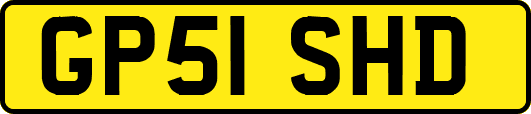 GP51 SHD